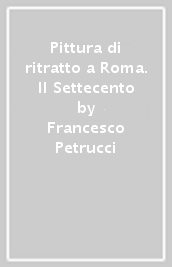 Pittura di ritratto a Roma. Il Settecento by Francesco Petrucci